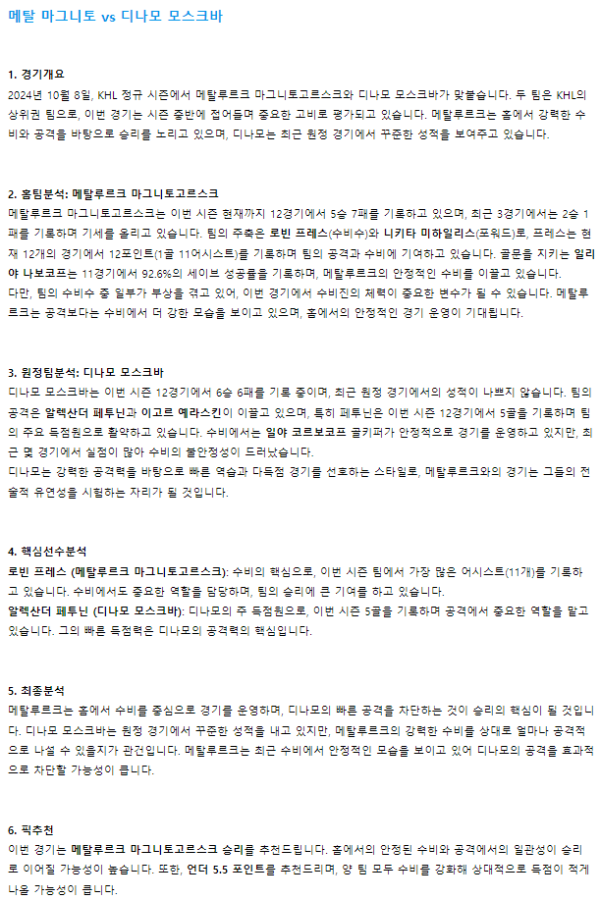 메탈 마그니토 vs 디나모 모스크바

1. 경기개요
2024년 10월 8일, KHL 정규 시즌에서 메탈루르크 마그니토고르스크와 디나모 모스크바가 맞붙습니다. 두 팀은 KHL의 상위권 팀으로, 이번 경기는 시즌 중반에 접어들며 중요한 고비로 평가되고 있습니다. 메탈루르크는 홈에서 강력한 수비와 공격을 바탕으로 승리를 노리고 있으며, 디나모는 최근 원정 경기에서 꾸준한 성적을 보여주고 있습니다.

2. 홈팀분석: 메탈루르크 마그니토고르스크
메탈루르크 마그니토고르스크는 이번 시즌 현재까지 12경기에서 5승 7패를 기록하고 있으며, 최근 3경기에서는 2승 1패를 기록하며 기세를 올리고 있습니다. 팀의 주축은 로빈 프레스(수비수)와 니키타 미하일리스(포워드)로, 프레스는 현재 12개의 경기에서 12포인트(1골 11어시스트)를 기록하며 팀의 공격과 수비에 기여하고 있습니다. 골문을 지키는 일리야 나보코프는 11경기에서 92.6%의 세이브 성공률을 기록하며, 메탈루르크의 안정적인 수비를 이끌고 있습니다.
다만, 팀의 수비수 중 일부가 부상을 겪고 있어, 이번 경기에서 수비진의 체력이 중요한 변수가 될 수 있습니다. 메탈루르크는 공격보다는 수비에서 더 강한 모습을 보이고 있으며, 홈에서의 안정적인 경기 운영이 기대됩니다.

3. 원정팀분석: 디나모 모스크바
디나모 모스크바는 이번 시즌 12경기에서 6승 6패를 기록 중이며, 최근 원정 경기에서의 성적이 나쁘지 않습니다. 팀의 공격은 알렉산더 페투닌과 이고르 예라스킨이 이끌고 있으며, 특히 페투닌은 이번 시즌 12경기에서 5골을 기록하며 팀의 주요 득점원으로 활약하고 있습니다. 수비에서는 일야 코르보코프 골키퍼가 안정적으로 경기를 운영하고 있지만, 최근 몇 경기에서 실점이 많아 수비의 불안정성이 드러났습니다.
디나모는 강력한 공격력을 바탕으로 빠른 역습과 다득점 경기를 선호하는 스타일로, 메탈루르크와의 경기는 그들의 전술적 유연성을 시험하는 자리가 될 것입니다.

4. 핵심선수분석
로빈 프레스 (메탈루르크 마그니토고르스크): 수비의 핵심으로, 이번 시즌 팀에서 가장 많은 어시스트(11개)를 기록하고 있습니다. 수비에서도 중요한 역할을 담당하며, 팀의 승리에 큰 기여를 하고 있습니다.
알렉산더 페투닌 (디나모 모스크바): 디나모의 주 득점원으로, 이번 시즌 5골을 기록하며 공격에서 중요한 역할을 맡고 있습니다. 그의 빠른 득점력은 디나모의 공격력의 핵심입니다.

5. 최종분석
메탈루르크는 홈에서 수비를 중심으로 경기를 운영하며, 디나모의 빠른 공격을 차단하는 것이 승리의 핵심이 될 것입니다. 디나모 모스크바는 원정 경기에서 꾸준한 성적을 내고 있지만, 메탈루르크의 강력한 수비를 상대로 얼마나 공격적으로 나설 수 있을지가 관건입니다. 메탈루르크는 최근 수비에서 안정적인 모습을 보이고 있어 디나모의 공격을 효과적으로 차단할 가능성이 큽니다.

6. 픽추천
이번 경기는 메탈루르크 마그니토고르스크 승리를 추천드립니다. 홈에서의 안정된 수비와 공격에서의 일관성이 승리로 이어질 가능성이 높습니다. 또한, 언더 5.5 포인트를 추천드리며, 양 팀 모두 수비를 강화해 상대적으로 득점이 적게 나올 가능성이 큽니다.